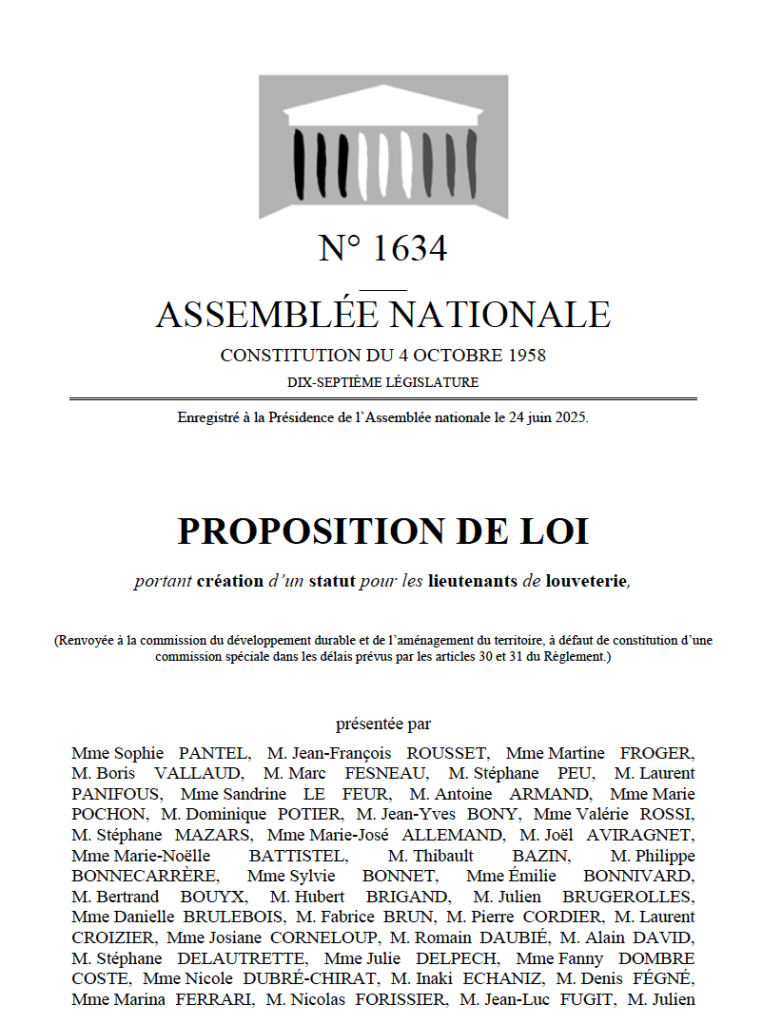 N° 1634

ASSEMBLÉE NATIONALE

CONSTITUTION DU 4 OCTOBRE 1958

DIX-SEPTIÈME LÉGISLATURE

Enregistré à la Présidence de l'Assemblée nationale le 24 juin 2025.

PROPOSITION DE LOI

portant création d'un statut pour les lieutenants de louveterie,

(Renvoyée à la commission du développement durable et de l'aménagement du territoire, à défaut de constitution d'une commission spéciale dans les délais prévus par les articles 30 et 31 du Règlement.)

présentée par

Mme Sophie PANTEL, M. Jean-François ROUSSET, Mme Martine FROGER, M. Boris VALLAUD, M. Marc FESNEAU, M. Stéphane PEU, M. Laurent PANIFOUS, Mme Sandrine LE FEUR, M. Antoine ARMAND, Mme Marie POCHON, M. Dominique POTIER, M. Jean-Yves BONY, Mme Valérie ROSSI, M. Stéphane MAZARS, Mme Marie-José ALLEMAND, M. Joël AVIRAGNET, Mme Marie-Noëlle BATTISTEL, M. Thibault BAZIN, M. Philippe BONNECARRÈRE, Mme Sylvie BONNET, Mme Émilie BONNIVARD, M. Bertrand BOUYX, M. Hubert BRIGAND, M. Julien BRUGEROLLES, Mme Danielle BRULEBOIS, M. Fabrice BRUN, M. Pierre CORDIER, M. Laurent CROIZIER, Mme Josiane CORNELOUP, M. Romain DAUBIÉ, M. Alain DAVID, M. Stéphane DELAUTRETTE, Mme Julie DELPECH, Mme Fanny DOMBRE COSTE, Mme Nicole DUBRÉ-CHIRAT, M. Inaki ECHANIZ, M. Denis FÉGNÉ, Mme Marina FERRARI, M. Nicolas FORISSIER, M. Jean-Luc FUGIT, M. Julien